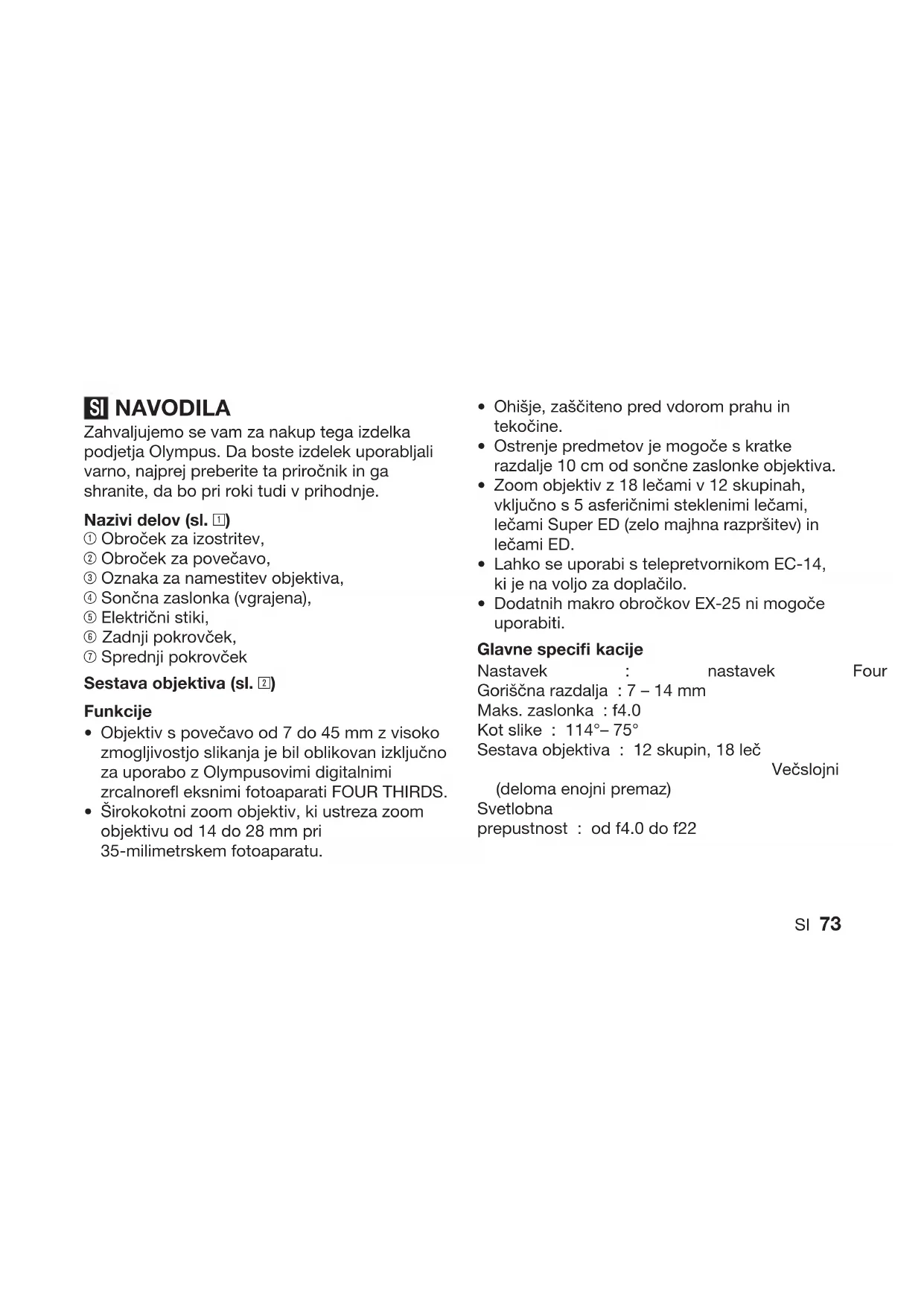 SI NAVODILA

Zahvaljujemo se vam za nakup tega izdelka podjetja Olympus. Da boste izdelek uporabljali varno, najprej preberite ta priročnik in ga shranite, da bo pri roki tudi v prihodnje.

Nazivi delov (sl. 1)
① Obroček za izostritev,
② Obroček za povečavo,
③ Oznaka za namestitev objektiva,
④ Sončna zaslonka (vgrajena),
⑤ Električni stiki,
⑥ Zadnji pokrovček,
⑦ Sprednji pokrovček

Sestava objektiva (sl. 2)

Funkcije
• Objektiv s povečavo od 7 do 45 mm z visoko zmogljivostjo slikanja je bil oblikovan izključno za uporabo z Olympusovimi digitalnimi zrcalnorefl eksnimi fotoaparati FOUR THIRDS.
• Širokokotni zoom objektiv, ki ustreza zoom objektivu od 14 do 28 mm pri 35-milimetrskem fotoaparatu.
• Ohišje, zaščiteno pred vdorom prahu in tekočine.
• Ostrenje predmetov je mogoče s kratke razdalje 10 cm od sončne zaslonke objektiva.
• Zoom objektiv z 18 lečami v 12 skupinah, vključno s 5 asferičnimi steklenimi lečami, lečami Super ED (zelo majhna razpršitev) in lečami ED.
• Lahko se uporabi s telepretvornikom EC-14, ki je na voljo za doplačilo.
• Dodatnih makro obročkov EX-25 ni mogoče uporabiti.

Glavne specifi kacije
Nastavek : nastavek Four
Goriščna razdalja : 7 – 14 mm
Maks. zaslonka : f4.0
Kot slike : 114°– 75°
Sestava objektiva : 12 skupin, 18 leč
Večslojni
(deloma enojni premaz)
Svetlobna
prepustnost : od f4.0 do f22

SI 73